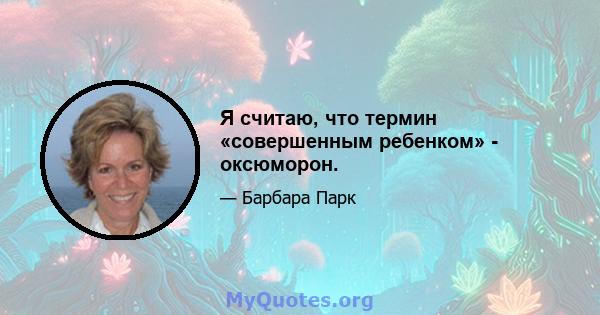 Я считаю, что термин «совершенным ребенком» - оксюморон.

— Барбара Парк

MyQuotes.org